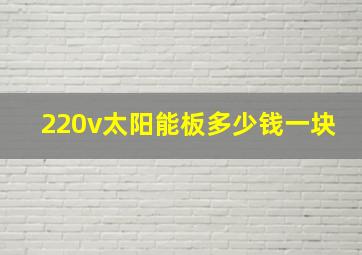 220v太阳能板多少钱一块